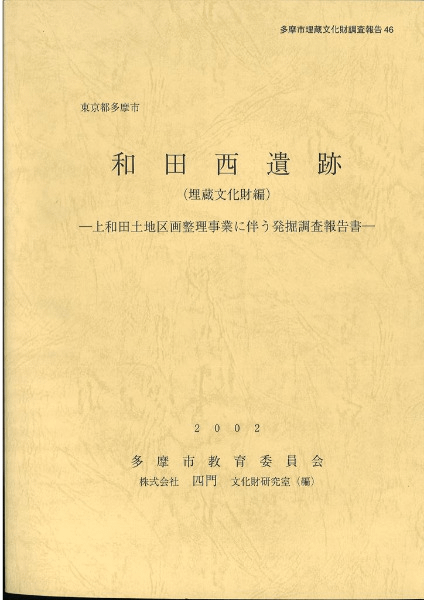 多摩市埋蔵文化財調査報告46

東京都多摩市

和田西遺跡

(埋蔵文化財編)

―上和田土地区画整理事業に伴う発掘調査報告書―

2002

多摩市教育委員会

株式会社 四門 文化財研究室(編)